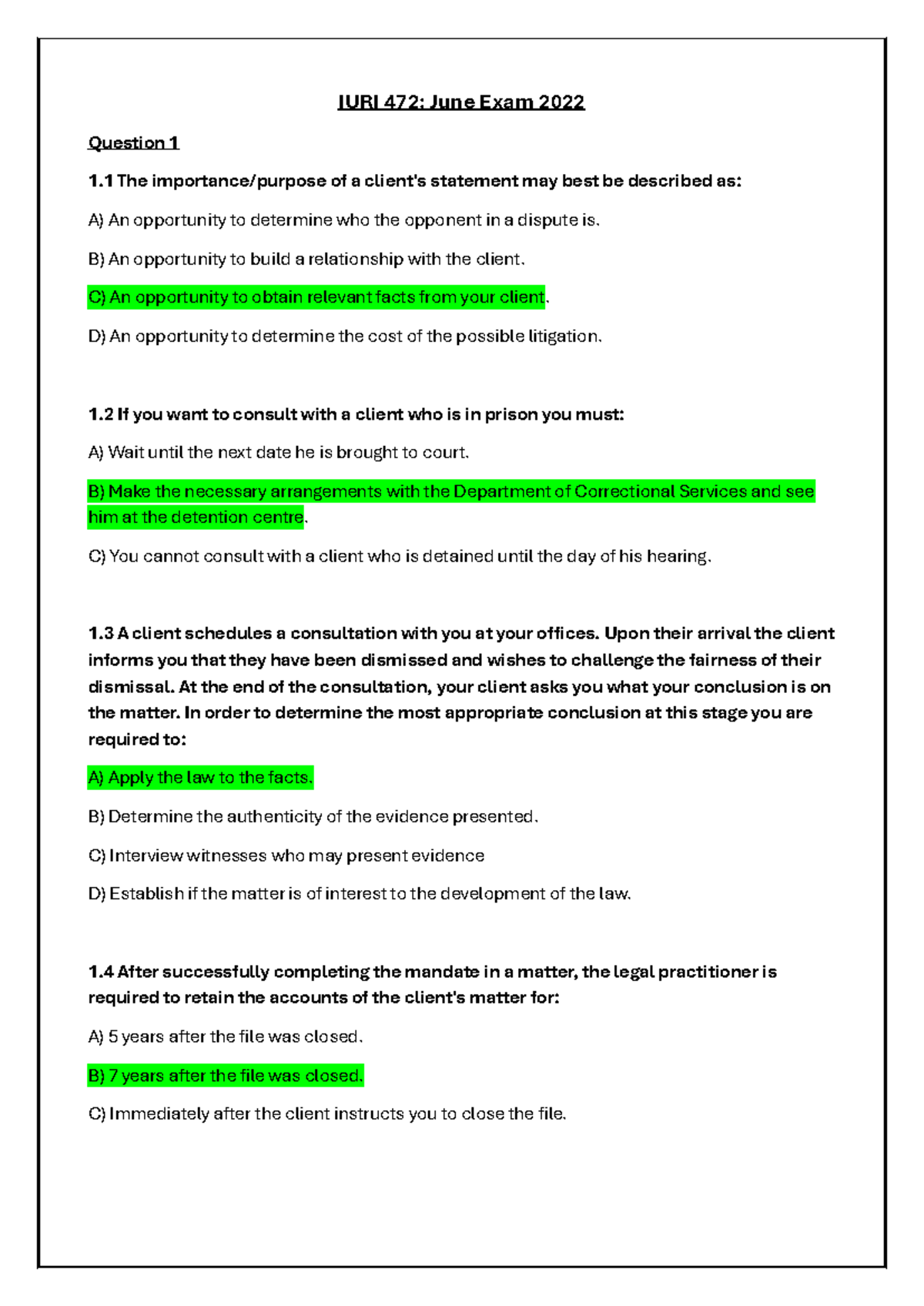 IURI 472: June Exam 2022

Question 1

1.1 The importance/purpose of a client's statement may best be described as:

A) An opportunity to determine who the opponent in a dispute is.

B) An opportunity to build a relationship with the client.

C) An opportunity to obtain relevant facts from your client.

D) An opportunity to determine the cost of the possible litigation.

1.2 If you want to consult with a client who is in prison you must:

A) Wait until the next date he is brought to court.

B) Make the necessary arrangements with the Department of Correctional Services and see him at the detention centre.

C) You cannot consult with a client who is detained until the day of his hearing.

1.3 A client schedules a consultation with you at your offices. Upon their arrival the client informs you that they have been dismissed and wishes to challenge the fairness of their dismissal. At the end of the consultation, your client asks you what your conclusion is on the matter. In order to determine the most appropriate conclusion at this stage you are required to:

A) Apply the law to the facts.

B) Determine the authenticity of the evidence presented.

C) Interview witnesses who may present evidence

D) Establish if the matter is of interest to the development of the law.

1.4 After successfully completing the mandate in a matter, the legal practitioner is required to retain the accounts of the client's matter for:

A) 5 years after the file was closed.

B) 7 years after the file was closed.

C) Immediately after the client instructs you to close the file.